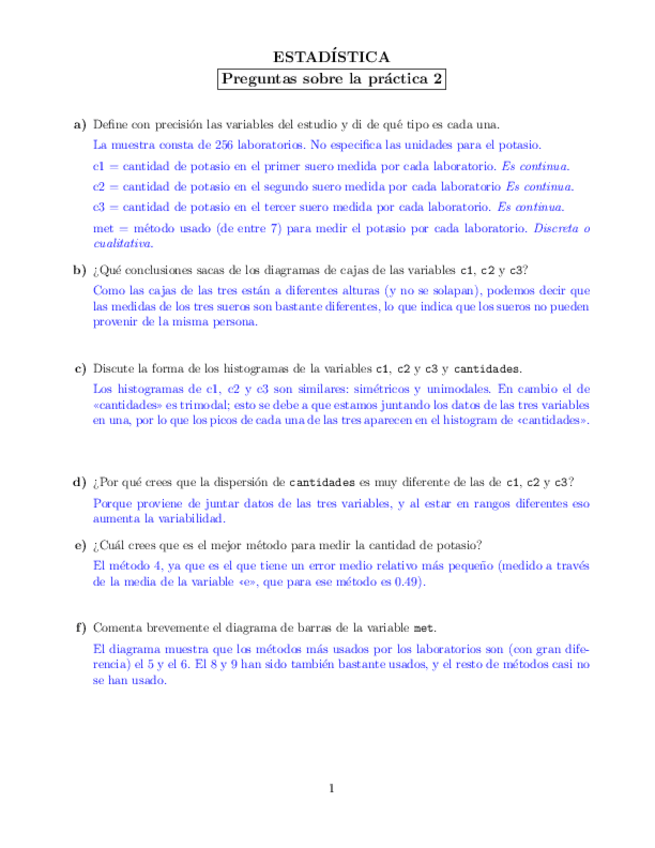 ESTADÍSTICA

Preguntas sobre la práctica 2

a) Define con precisión las variables del estudio y di de qué tipo es cada una.

La muestra consta de 256 laboratorios. No especifica las unidades para el potasio.

c1 = cantidad de potasio en el primer suero medida por cada laboratorio. Es continua.

c2 = cantidad de potasio en el segundo suero medida por cada laboratorio Es continua.

c3 = cantidad de potasio en el tercer suero medida por cada laboratorio. Es continua.

met = método usado (de entre 7) para medir el potasio por cada laboratorio. Discreta o cualitativa.

b) ¿Qué conclusiones sacas de los diagramas de cajas de las variables c1, c2 y c3?

Como las cajas de las tres están a diferentes alturas (y no se solapan), podemos decir que las medidas de los tres sueros son bastante diferentes, lo que indica que los sueros no pueden provenir de la misma persona.

c) Discute la forma de los histogramas de la variables c1, c2 y c3 y cantidades.

Los histogramas de c1, c2 y c3 son similares: simétricos y unimodales. En cambio el de «cantidades» es trimodal; esto se debe a que estamos juntando los datos de las tres variables en una, por lo que los picos de cada una de las tres aparecen en el histogram de «cantidades».

d) ¿Por qué crees que la dispersión de cantidades es muy diferente de las de c1, c2 y c3?

Porque proviene de juntar datos de las tres variables, y al estar en rangos diferentes eso aumenta la variabilidad.

e) ¿Cuál crees que es el mejor método para medir la cantidad de potasio?

El método 4, ya que es el que tiene un error medio relativo más pequeño (medido a través de la media de la variable «e», que para ese método es 0.49).

f) Comenta brevemente el diagrama de barras de la variable met.

El diagrama muestra que los métodos más usados por los laboratorios son (con gran diferencia) el 5 y el 6. El 8 y 9 han sido también bastante usados, y el resto de métodos casi no se han usado.

1